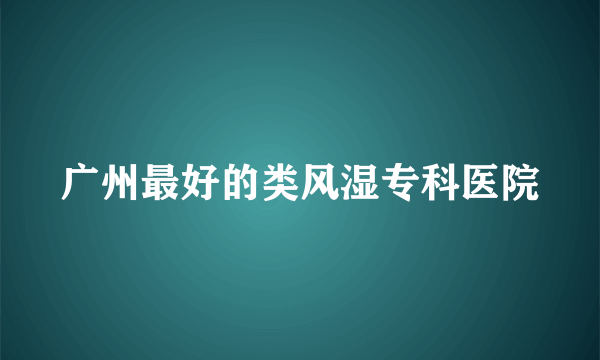 广州最好的类风湿专科医院